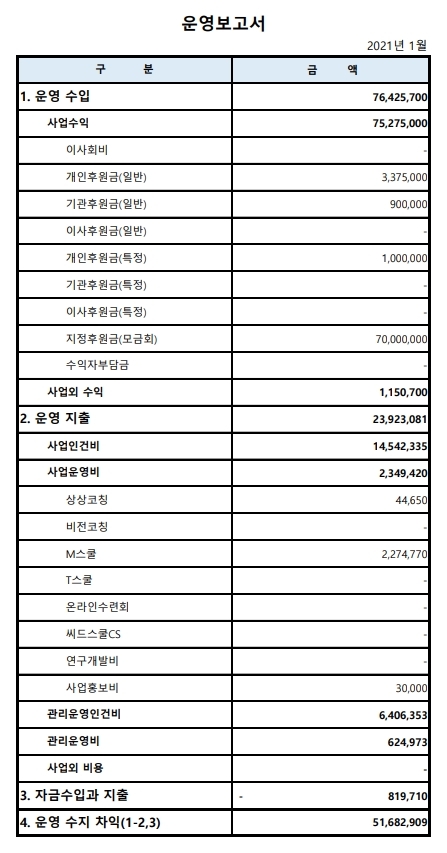 운영보고서

2021년 1월

| 구 분 | 금 액 |
|---|---|
| 1. 운영 수입 | 76,425,700 |
| 사업수익 | 75,275,000 |
| 이사회비 | - |
| 개인후원금(일반) | 3,375,000 |
| 기관후원금(일반) | 900,000 |
| 이사후원금(일반) | - |
| 개인후원금(특정) | 1,000,000 |
| 기관후원금(특정) | - |
| 이사후원금(특정) | - |
| 지정후원금(모금회) | 70,000,000 |
| 수익자부담금 | - |
| 사업외 수익 | 1,150,700 |
| 2. 운영 지출 | 23,923,081 |
| 사업인건비 | 14,542,335 |
| 사업운영비 | 2,349,420 |
| 상상코칭 | 44,650 |
| 비전코칭 | - |
| M스쿨 | 2,274,770 |
| T스쿨 | - |
| 온라인수련회 | - |
| 씨드스쿨CS | - |
| 연구개발비 | - |
| 사업홍보비 | 30,000 |
| 관리운영인건비 | 6,406,353 |
| 관리운영비 | 624,973 |
| 사업외 비용 | - |
| 3. 자금수입과 지출 | - 819,710 |
| 4. 운영 수지 차익(1-2,3) | 51,682,909 |